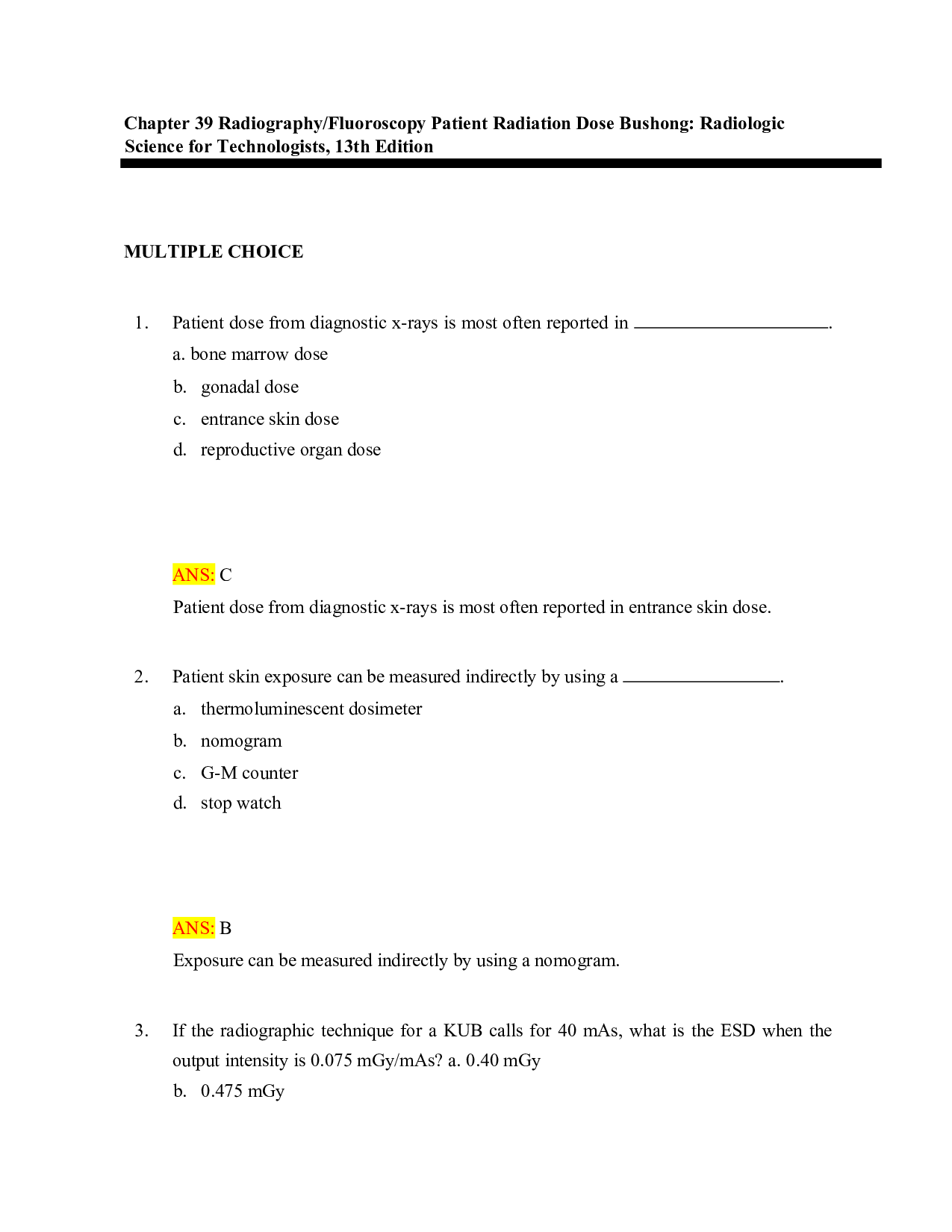 Chapter 39 Radiography/Fluoroscopy Patient Radiation Dose Bushong: Radiologic Science for Technologists, 13th Edition

MULTIPLE CHOICE

1. Patient dose from diagnostic x-rays is most often reported in ____.
a. bone marrow dose
b. gonadal dose
c. entrance skin dose
d. reproductive organ dose

ANS: C
Patient dose from diagnostic x-rays is most often reported in entrance skin dose.

2. Patient skin exposure can be measured indirectly by using a ____.
a. thermoluminescent dosimeter
b. nomogram
c. G-M counter
d. stop watch

ANS: B
Exposure can be measured indirectly by using a nomogram.

3. If the radiographic technique for a KUB calls for 40 mAs, what is the ESD when the output intensity is 0.075 mGy/mAs? a. 0.40 mGy
b. 0.475 mGy